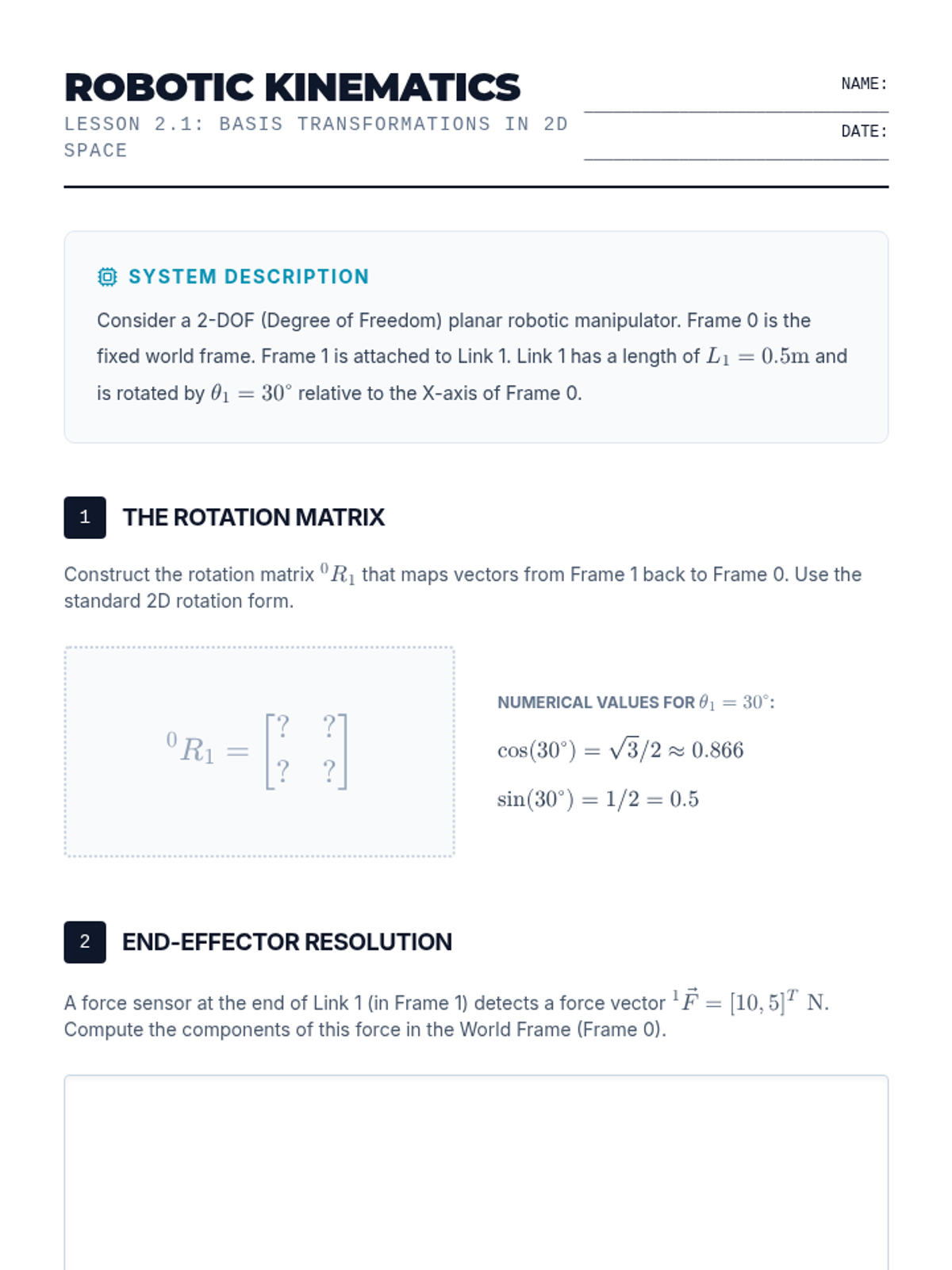 ROBOTIC KINEMATICS

LESSON 2.1: BASIS TRANSFORMATIONS IN 2D SPACE

NAME:

DATE:

SYSTEM DESCRIPTION

Consider a 2-DOF (Degree of Freedom) planar robotic manipulator. Frame 0 is the fixed world frame. Frame 1 is attached to Link 1. Link 1 has a length of $L_1 = 0.5\text{m}$ and is rotated by $\theta_1 = 30^\circ$ relative to the X-axis of Frame 0.

1 THE ROTATION MATRIX

Construct the rotation matrix ${}^0R_1$ that maps vectors from Frame 1 back to Frame 0. Use the standard 2D rotation form.

${}^0R_1 = \begin{bmatrix} ? & ? \\ ? & ? \end{bmatrix}$

NUMERICAL VALUES FOR $\theta_1 = 30^\circ$:

$\cos(30^\circ) = \sqrt{3}/2 \approx 0.866$

$\sin(30^\circ) = 1/2 = 0.5$

2 END-EFFECTOR RESOLUTION

A force sensor at the end of Link 1 (in Frame 1) detects a force vector ${}^1\vec{F} = [10, 5]^T$ N. Compute the components of this force in the World Frame (Frame 0).